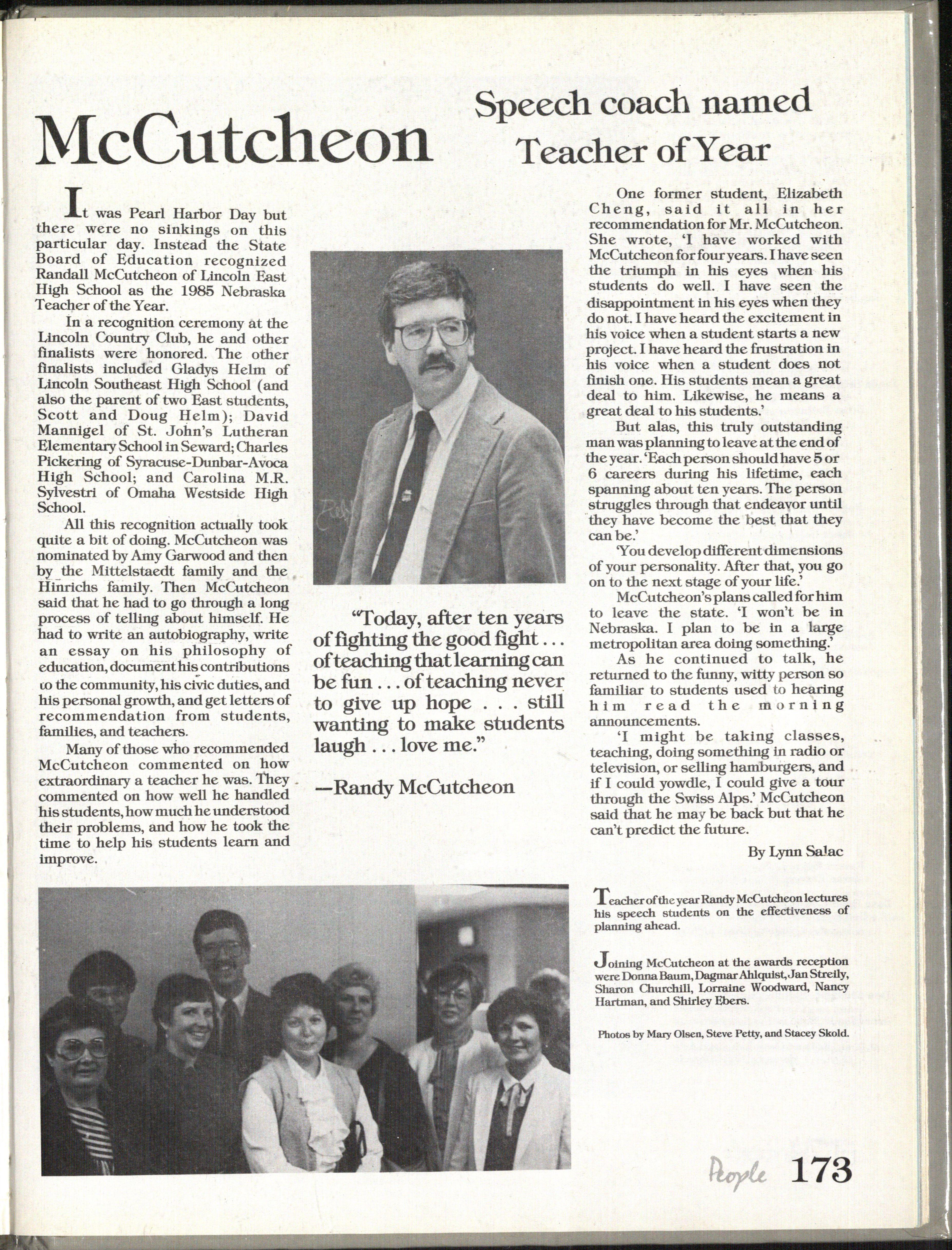 McCutcheon

Speech coach named Teacher of Year

It was Pearl Harbor Day but there were no sinkings on this particular day. Instead the State Board of Education recognized Randall McCutcheon of Lincoln East High School as the 1985 Nebraska Teacher of the Year.

In a recognition ceremony at the Lincoln Country Club, he and other finalists were honored. The other finalists included Gladys Helm of Lincoln Southeast High School (and also the parent of two East students, Scott and Doug Helm); David Mannigel of St. John's Lutheran Elementary School in Seward; Charles Pickering of Syracuse-Dunbar-Avoca High School; and Carolina M.R. Sylvestri of Omaha Westside High School.

All this recognition actually took quite a bit of doing. McCutcheon was nominated by Amy Garwood and then by the Mittelstaedt family and the Hinrichs family. Then McCutcheon said that he had to go through a long process of telling about himself. He had to write an autobiography, write an essay on his philosophy of education, document his contributions to the community, his civic duties, and his personal growth, and get letters of recommendation from students, families, and teachers.

Many of those who recommended McCutcheon commented on how extraordinary a teacher he was. They commented on how well he handled his students, how much he understood their problems, and how he took the time to help his students learn and improve.

"Today, after ten years of fighting the good fight . . . of teaching that learning can be fun . . . of teaching never to give up hope . . . still wanting to make students laugh . . . love me."

—Randy McCutcheon

One former student, Elizabeth Cheng, said it all in her recommendation for Mr. McCutcheon. She wrote, 'I have worked with McCutcheon for four years. I have seen the triumph in his eyes when his students do well. I have seen the disappointment in his eyes when they do not. I have heard the excitement in his voice when a student starts a new project. I have heard the frustration in his voice when a student does not finish one. His students mean a great deal to him. Likewise, he means a great deal to his students.'

But alas, this truly outstanding man was planning to leave at the end of the year. 'Each person should have 5 or 6 careers during his lifetime, each spanning about ten years. The person struggles through that endeavor until they have become the best that they can be.'

'You develop different dimensions of your personality. After that, you go on to the next stage of your life.'

McCutcheon's plans called for him to leave the state. 'I won't be in Nebraska. I plan to be in a large metropolitan area doing something.'

As he continued to talk, he returned to the funny, witty person so familiar to students used to hearing him read the morning announcements.

'I might be taking classes, teaching, doing something in radio or television, or selling hamburgers, and if I could yowdle, I could give a tour through the Swiss Alps.' McCutcheon said that he may be back but that he can't predict the future.

By Lynn Salac

Teacher of the year Randy McCutcheon lectures his speech students on the effectiveness of planning ahead.

Joining McCutcheon at the awards reception were Donna Baum, Dagmar Ahlquist, Jan Streily, Sharon Churchill, Lorraine Woodward, Nancy Hartman, and Shirley Ebers.

Photos by Mary Olsen, Steve Petty, and Stacey Skold.

People 173